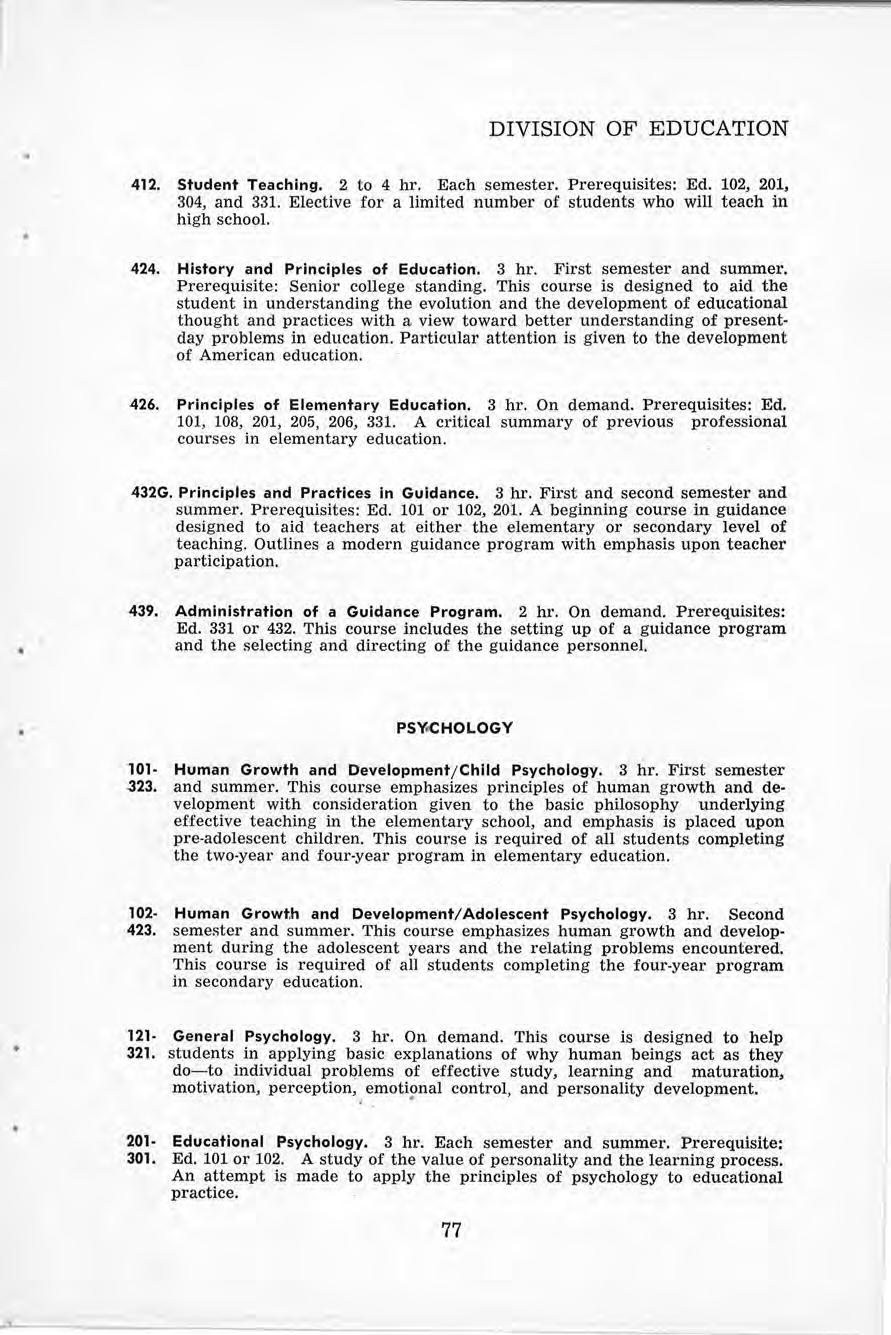 DIVISION OF EDUCATION

412. Student Teaching. 2 to 4 hr. Each semester. Prerequisites: Ed. 102, 201, 304, and 331. Elective for a limited number of students who will teach in high school.

424. History and Principles of Education. 3 hr. First semester and summer. Prerequisite: Senior college standing. This course is designed to aid the student in understanding the evolution and the development of educational thought and practices with a view toward better understanding of present-day problems in education. Particular attention is given to the development of American education.

426. Principles of Elementary Education. 3 hr. On demand. Prerequisites: Ed. 101, 108, 201, 205, 206, 331. A critical summary of previous professional courses in elementary education.

432G. Principles and Practices in Guidance. 3 hr. First and second semester and summer. Prerequisites: Ed. 101 or 102, 201. A beginning course in guidance designed to aid teachers at either the elementary or secondary level of teaching. Outlines a modern guidance program with emphasis upon teacher participation.

439. Administration of a Guidance Program. 2 hr. On demand. Prerequisites: Ed. 331 or 432. This course includes the setting up of a guidance program and the selecting and directing of the guidance personnel.

PSYCHOLOGY

101-323. Human Growth and Development/Child Psychology. 3 hr. First semester and summer. This course emphasizes principles of human growth and development with consideration given to the basic philosophy underlying effective teaching in the elementary school, and emphasis is placed upon pre-adolescent children. This course is required of all students completing the two-year and four-year program in elementary education.

102-423. Human Growth and Development/Adolescent Psychology. 3 hr. Second semester and summer. This course emphasizes human growth and development during the adolescent years and the relating problems encountered. This course is required of all students completing the four-year program in secondary education.

121-321. General Psychology. 3 hr. On demand. This course is designed to help students in applying basic explanations of why human beings act as they do—to individual problems of effective study, learning and maturation, motivation, perception, emotional control, and personality development.

201-301. Educational Psychology. 3 hr. Each semester and summer. Prerequisite: Ed. 101 or 102. A study of the value of personality and the learning process. An attempt is made to apply the principles of psychology to educational practice.

77